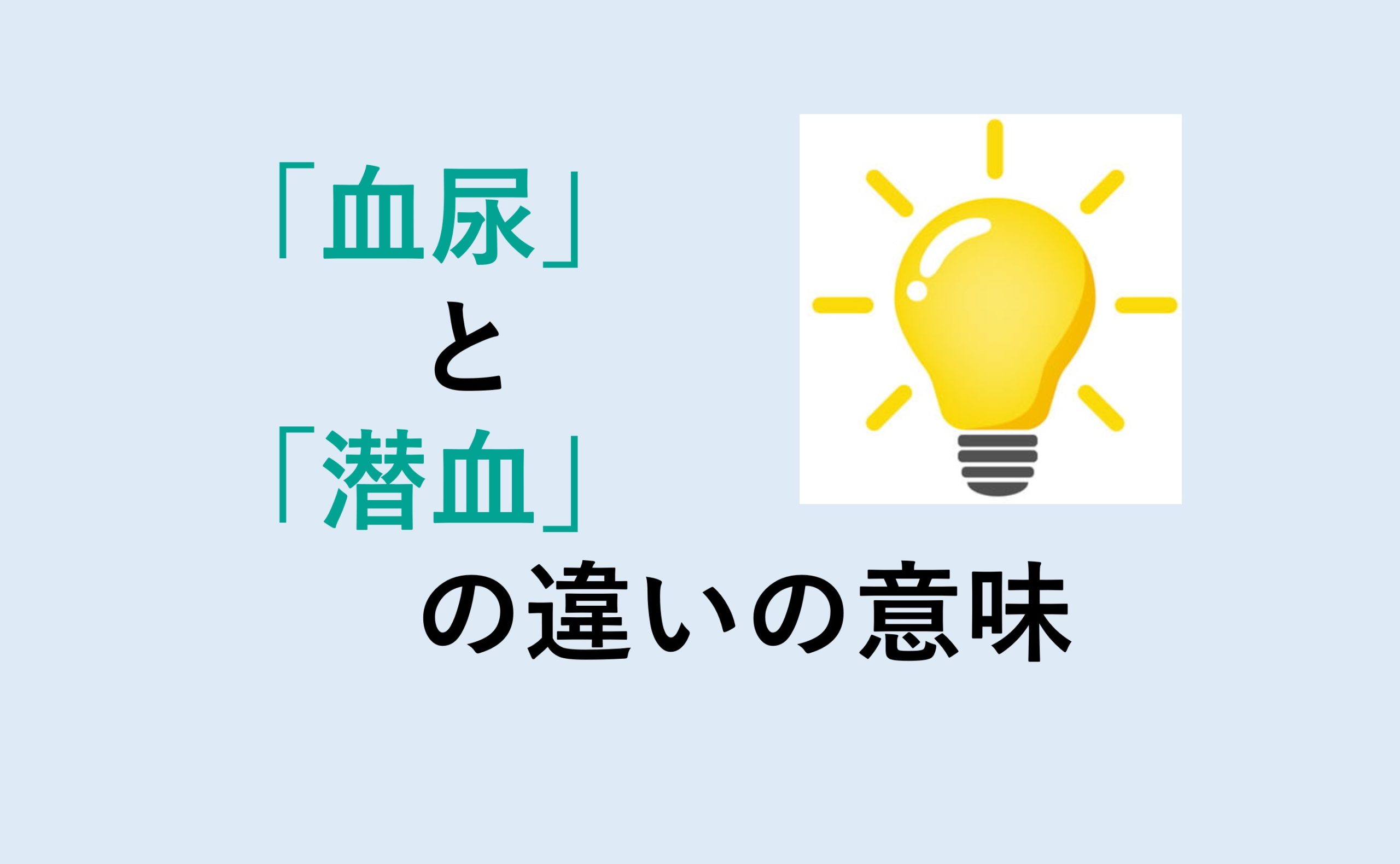 「血尿」
と
「潜血」
の違いの意味